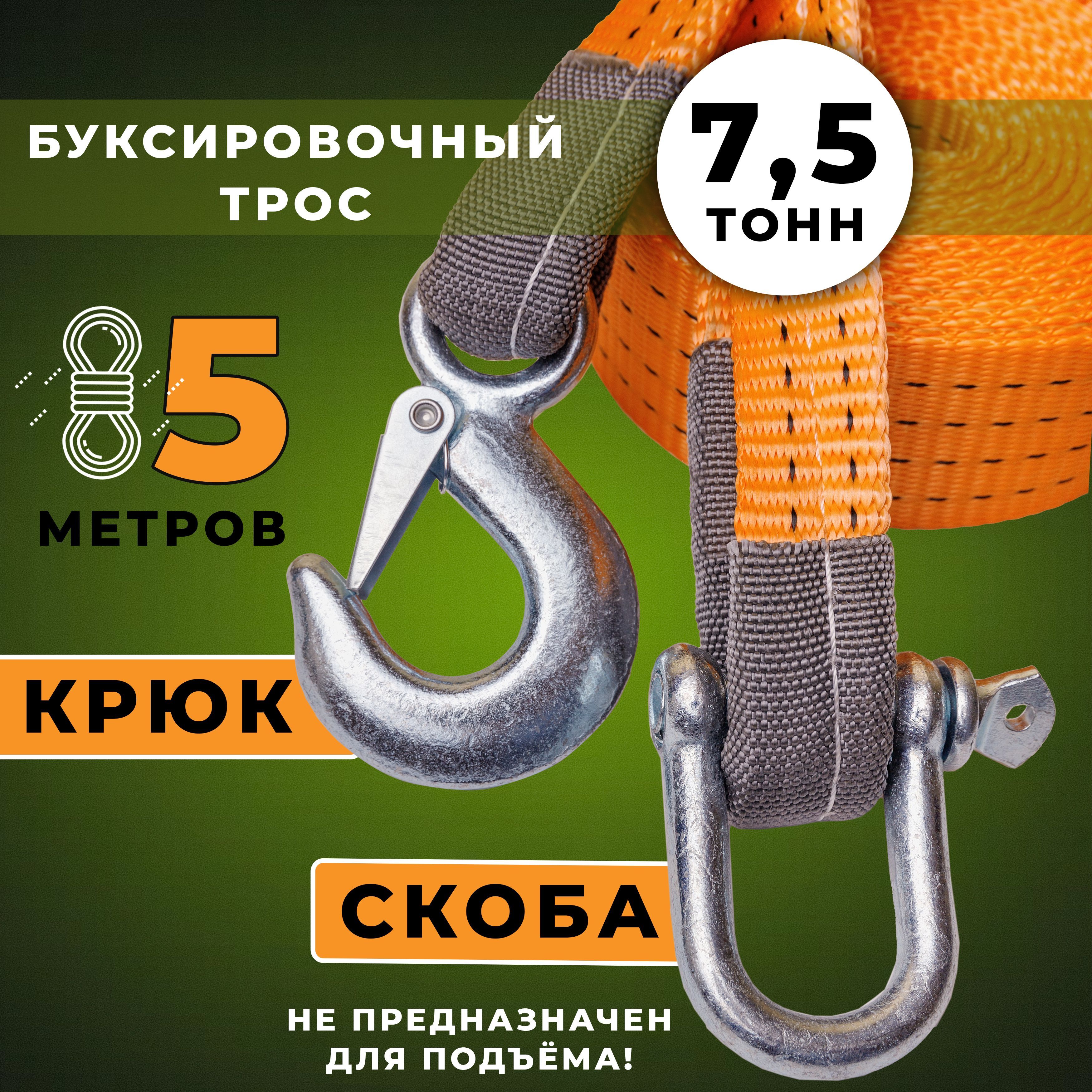 БУКСИРОВОЧНЫЙ ТРОС

7,5 ТОНН

5 МЕТРОВ

КРЮК

СКОБА

НЕ ПРЕДНАЗНАЧЕН ДЛЯ ПОДЪЁМА!